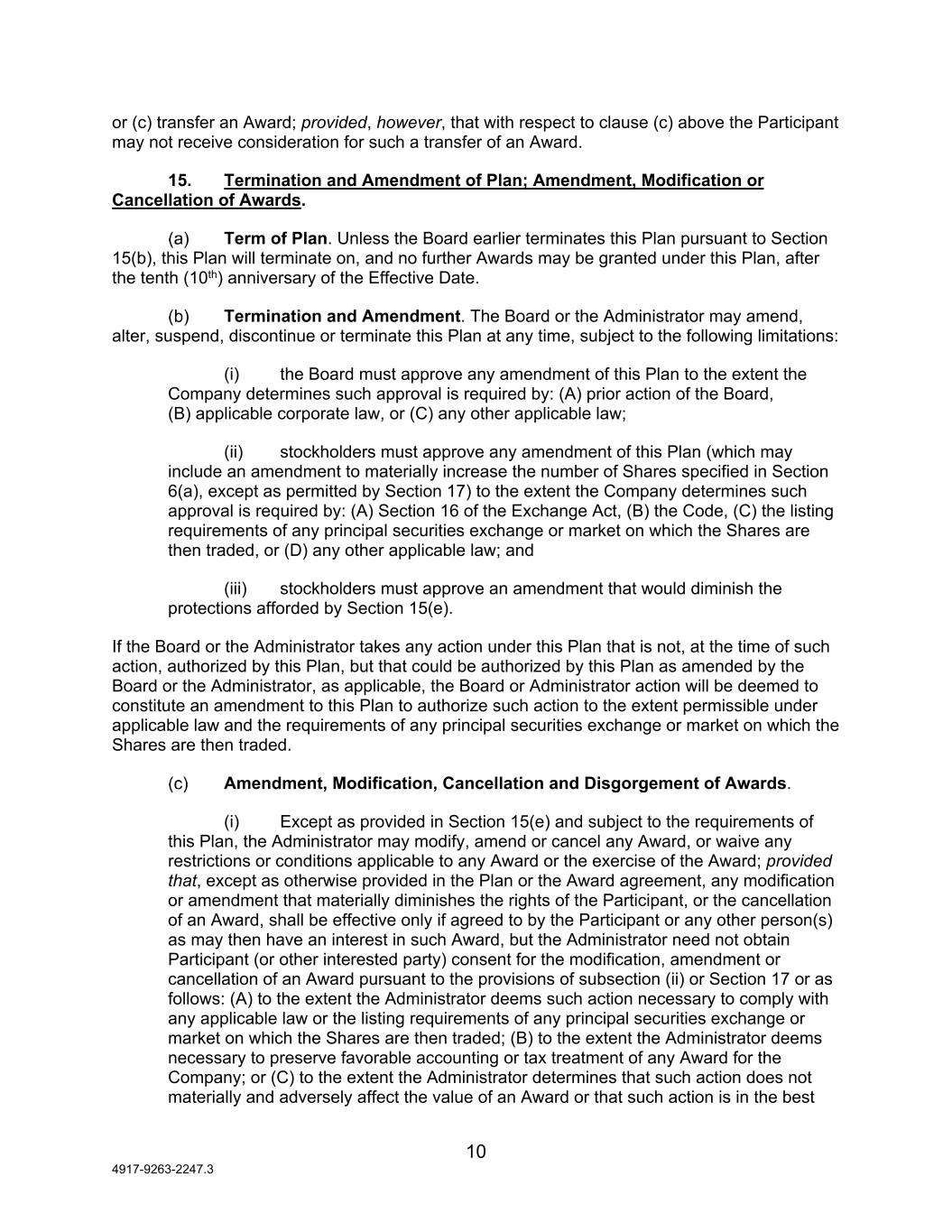 or (c) transfer an Award; provided, however, that with respect to clause (c) above the Participant may not receive consideration for such a transfer of an Award.

15. Termination and Amendment of Plan; Amendment, Modification or Cancellation of Awards.

(a) Term of Plan. Unless the Board earlier terminates this Plan pursuant to Section 15(b), this Plan will terminate on, and no further Awards may be granted under this Plan, after the tenth ($10^{th}$) anniversary of the Effective Date.

(b) Termination and Amendment. The Board or the Administrator may amend, alter, suspend, discontinue or terminate this Plan at any time, subject to the following limitations:

(i) the Board must approve any amendment of this Plan to the extent the Company determines such approval is required by: (A) prior action of the Board, (B) applicable corporate law, or (C) any other applicable law;

(ii) stockholders must approve any amendment of this Plan (which may include an amendment to materially increase the number of Shares specified in Section 6(a), except as permitted by Section 17) to the extent the Company determines such approval is required by: (A) Section 16 of the Exchange Act, (B) the Code, (C) the listing requirements of any principal securities exchange or market on which the Shares are then traded, or (D) any other applicable law; and

(iii) stockholders must approve an amendment that would diminish the protections afforded by Section 15(e).

If the Board or the Administrator takes any action under this Plan that is not, at the time of such action, authorized by this Plan, but that could be authorized by this Plan as amended by the Board or the Administrator, as applicable, the Board or Administrator action will be deemed to constitute an amendment to this Plan to authorize such action to the extent permissible under applicable law and the requirements of any principal securities exchange or market on which the Shares are then traded.

(c) Amendment, Modification, Cancellation and Disgorgement of Awards.

(i) Except as provided in Section 15(e) and subject to the requirements of this Plan, the Administrator may modify, amend or cancel any Award, or waive any restrictions or conditions applicable to any Award or the exercise of the Award; provided that, except as otherwise provided in the Plan or the Award agreement, any modification or amendment that materially diminishes the rights of the Participant, or the cancellation of an Award, shall be effective only if agreed to by the Participant or any other person(s) as may then have an interest in such Award, but the Administrator need not obtain Participant (or other interested party) consent for the modification, amendment or cancellation of an Award pursuant to the provisions of subsection (ii) or Section 17 or as follows: (A) to the extent the Administrator deems such action necessary to comply with any applicable law or the listing requirements of any principal securities exchange or market on which the Shares are then traded; (B) to the extent the Administrator deems necessary to preserve favorable accounting or tax treatment of any Award for the Company; or (C) to the extent the Administrator determines that such action does not materially and adversely affect the value of an Award or that such action is in the best

10

4917-9263-2247.3